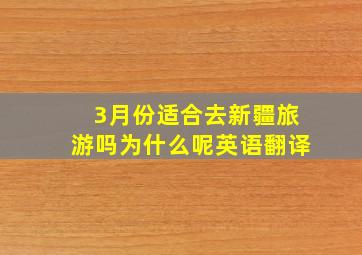 3月份适合去新疆旅游吗为什么呢英语翻译